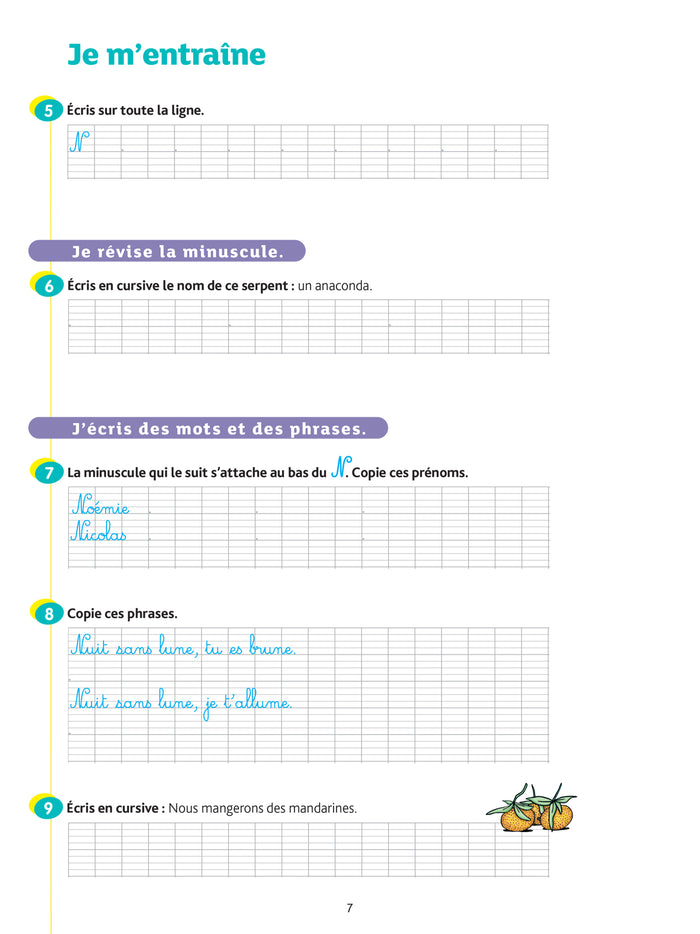 Je m'entraîne

5 Écris sur toute la ligne.

N

Je révise la minuscule.

6 Écris en cursive le nom de ce serpent : un anaconda.

J'écris des mots et des phrases.

7 La minuscule qui le suit s'attache au bas du N. Copie ces prénoms.

Noémie
Nicolas

8 Copie ces phrases.

Nuit sans lune, tu es brune.

Nuit sans lune, je t'allume.

9 Écris en cursive : Nous mangerons des mandarines.

7